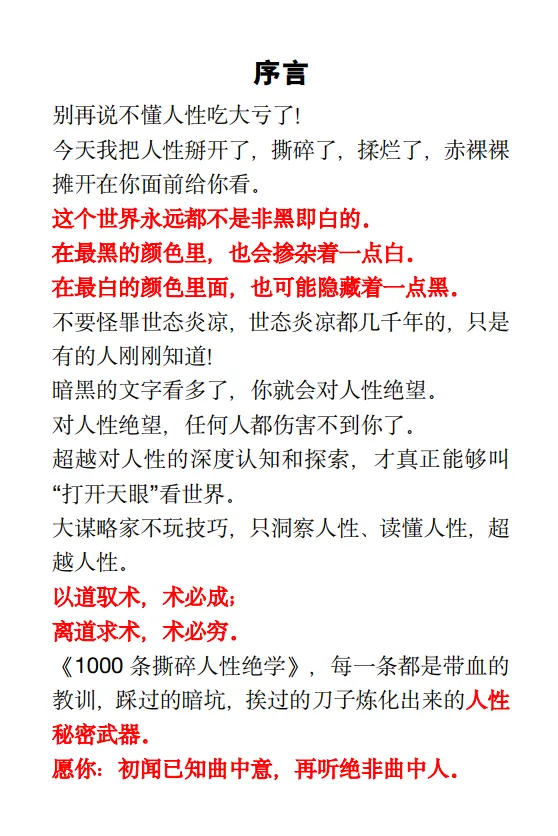 序言

别再说不懂人性吃大亏了!

今天我把人性掰开了，撕碎了，揉烂了，赤裸裸摊开在你面前给你看。

这个世界永远都不是非黑即白的.

在最黑的颜色里，也会掺杂着一点白.

在最白的颜色里面，也可能隐藏着一点黑.

不要怪罪世态炎凉，世态炎凉都几千年的，只是有的人刚刚知道!

暗黑的文字看多了，你就会对人性绝望。

对人性绝望，任何人都伤害不到你了。

超越对人性的深度认知和探索，才真正能够叫“打开天眼”看世界。

大谋略家不玩技巧，只洞察人性、读懂人性，超越人性。

以道驭术，术必成;

离道求术，术必穷.

《1000条撕碎人性绝学》，每一条都是带血的教训，踩过的暗坑，挨过的刀子炼化出来的人性秘密武器.

愿你：初闻已知曲中意，再听绝非曲中人.